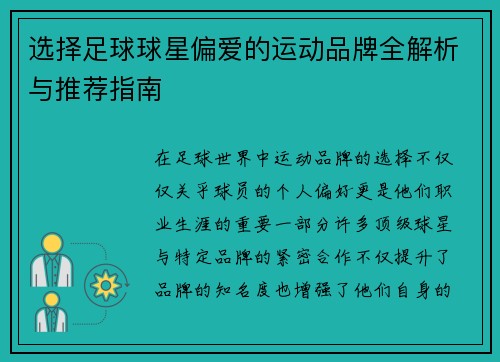 选择足球球星偏爱的运动品牌全解析与推荐指南

在足球世界中运动品牌的选择不仅仅关乎球员的个人偏好更是他们职业生涯的重要一部分许多顶级球星与特定品牌的紧密合作不仅提升了品牌的知名度也增强了他们自身的